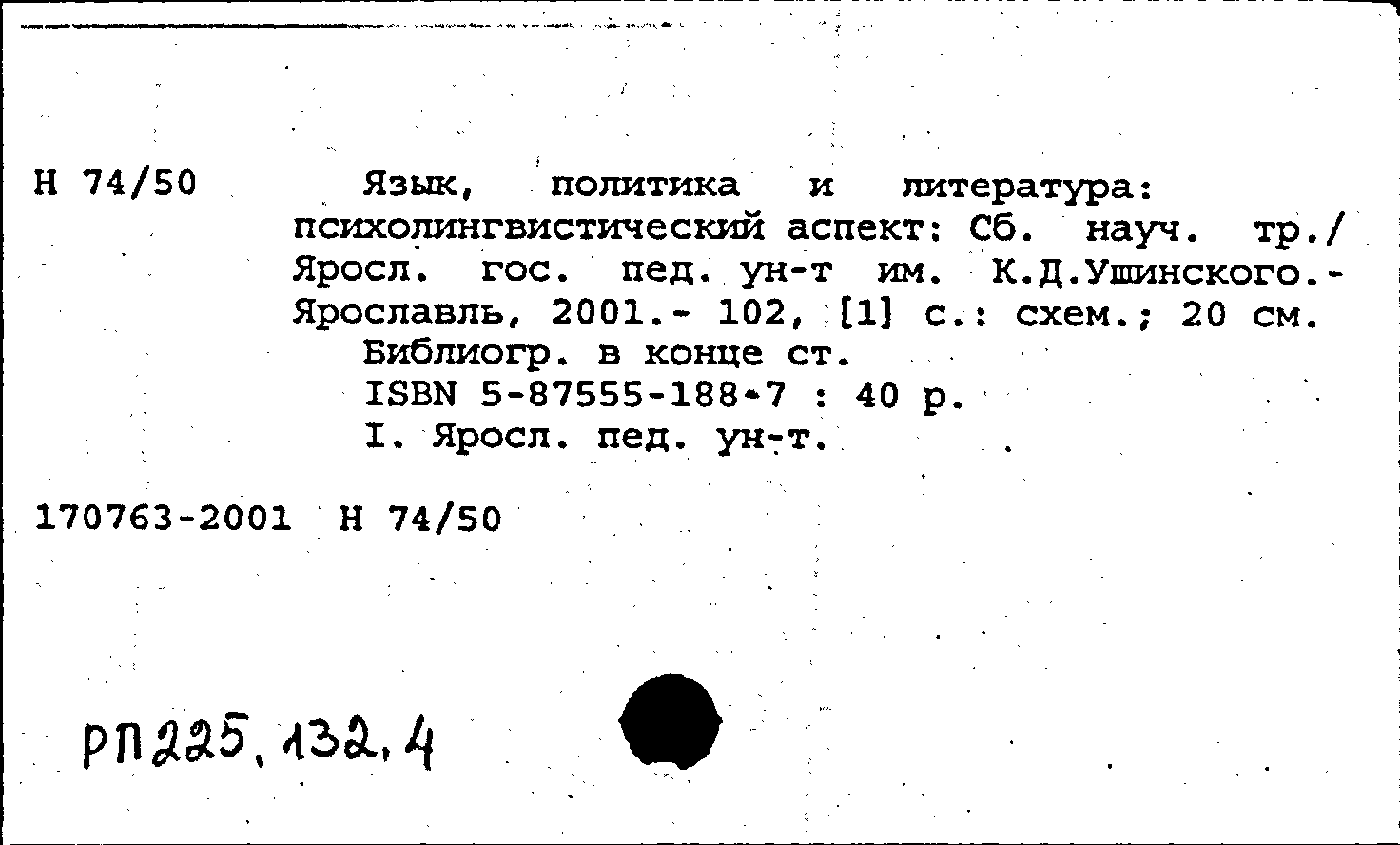 Н 74/50

Язык, политика и литература: психолингвистический аспект: Сб. науч. тр./ Яросл. гос. пед. ун-т им. К.Д.Ушинского.- Ярославль, 2001.- 102, [1] с.: схем.; 20 см.

Библиогр. в конце ст.
ISBN 5-87555-188-7 : 40 р.
I. Яросл. пед. ун-т.

170763-2001 Н 74/50

РП225,132,4